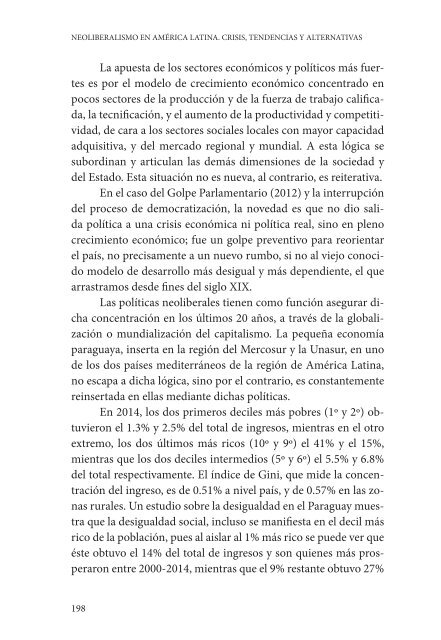 NEOLIBERALISMO EN AMÉRICA LATINA. CRISIS, TENDENCIAS Y ALTERNATIVAS

La apuesta de los sectores económicos y políticos más fuertes es por el modelo de crecimiento económico concentrado en pocos sectores de la producción y de la fuerza de trabajo calificada, la tecnificación, y el aumento de la productividad y competitividad, de cara a los sectores sociales locales con mayor capacidad adquisitiva, y del mercado regional y mundial. A esta lógica se subordinan y articulan las demás dimensiones de la sociedad y del Estado. Esta situación no es nueva, al contrario, es reiterativa.

En el caso del Golpe Parlamentario (2012) y la interrupción del proceso de democratización, la novedad es que no dio salida política a una crisis económica ni política real, sino en pleno crecimiento económico; fue un golpe preventivo para reorientar el país, no precisamente a un nuevo rumbo, si no al viejo conocido modelo de desarrollo más desigual y más dependiente, el que arrastramos desde fines del siglo XIX.

Las políticas neoliberales tienen como función asegurar dicha concentración en los últimos 20 años, a través de la globalización o mundialización del capitalismo. La pequeña economía paraguaya, inserta en la región del Mercosur y la Unasur, en uno de los dos países mediterráneos de la región de América Latina, no escapa a dicha lógica, sino por el contrario, es constantemente reinsertada en ellas mediante dichas políticas.

En 2014, los dos primeros deciles más pobres (1º y 2º) obtuvieron el 1.3% y 2.5% del total de ingresos, mientras en el otro extremo, los dos últimos más ricos (10º y 9º) el 41% y el 15%, mientras que los dos deciles intermedios (5º y 6º) el 5.5% y 6.8% del total respectivamente. El índice de Gini, que mide la concentración del ingreso, es de 0.51% a nivel país, y de 0.57% en las zonas rurales. Un estudio sobre la desigualdad en el Paraguay muestra que la desigualdad social, incluso se manifiesta en el decil más rico de la población, pues al aislar al 1% más rico se puede ver que éste obtuvo el 14% del total de ingresos y son quienes más prosperaron entre 2000-2014, mientras que el 9% restante obtuvo 27%

198